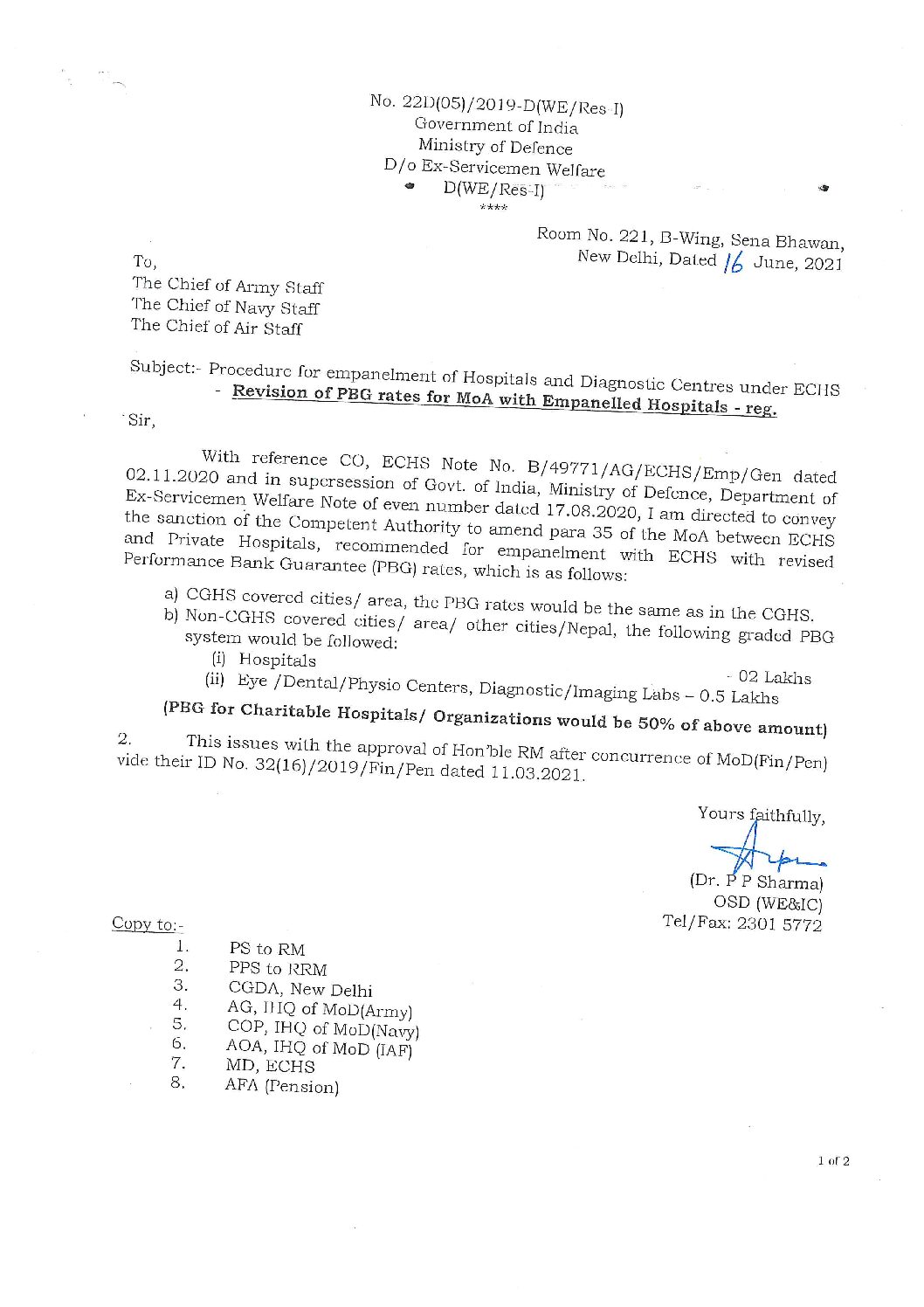 No. 22D(05)/2019-D(WE/Res-I)
Government of India
Ministry of Defence
D/o Ex-Servicemen Welfare
D(WE/Res-I)
****

Room No. 221, B-Wing, Sena Bhawan,
New Delhi, Dated 16 June, 2021

To,
The Chief of Army Staff
The Chief of Navy Staff
The Chief of Air Staff

Subject:- Procedure for empanelment of Hospitals and Diagnostic Centres under ECHS - Revision of PBG rates for MoA with Empanelled Hospitals - reg.

Sir,

With reference CO, ECHS Note No. B/49771/AG/ECHS/Emp/Gen dated 02.11.2020 and in supersession of Govt. of India, Ministry of Defence, Department of Ex-Servicemen Welfare Note of even number dated 17.08.2020, I am directed to convey the sanction of the Competent Authority to amend para 35 of the MoA between ECHS and Private Hospitals, recommended for empanelment with ECHS with revised Performance Bank Guarantee (PBG) rates, which is as follows:

a) CGHS covered cities/ area, the PBG rates would be the same as in the CGHS.
b) Non-CGHS covered cities/ area/ other cities/Nepal, the following graded PBG system would be followed:
(i) Hospitals - 02 Lakhs
(ii) Eye /Dental/Physio Centers, Diagnostic/Imaging Labs – 0.5 Lakhs
(PBG for Charitable Hospitals/ Organizations would be 50% of above amount)

2. This issues with the approval of Hon'ble RM after concurrence of MoD(Fin/Pen) vide their ID No. 32(16)/2019/Fin/Pen dated 11.03.2021.

Yours faithfully,
(Dr. P P Sharma)
OSD (WE&IC)
Tel/Fax: 2301 5772

Copy to:-
1. PS to RM
2. PPS to RRM
3. CGDA, New Delhi
4. AG, IHQ of MoD(Army)
5. COP, IHQ of MoD(Navy)
6. AOA, IHQ of MoD (IAF)
7. MD, ECHS
8. AFA (Pension)

1 of 2